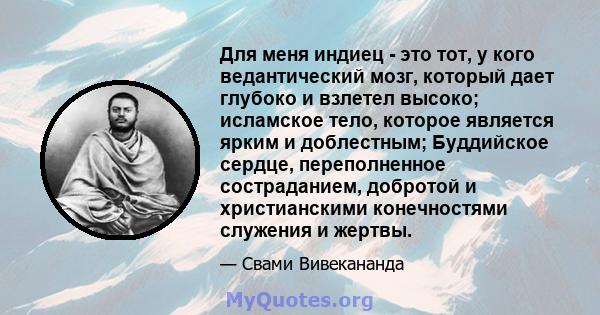 Для меня индиец - это тот, у кого ведантический мозг, который дает глубоко и взлетел высоко; исламское тело, которое является ярким и доблестным; Буддийское сердце, переполненное состраданием, добротой и христианскими конечностями служения и жертвы.

— Свами Вивекананда

MyQuotes.org